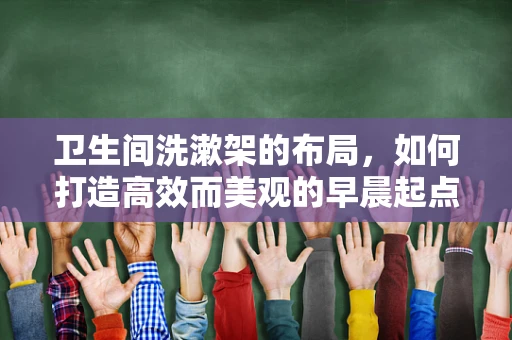 卫生间洗漱架的布局，如何打造高效而美观的早晨起点